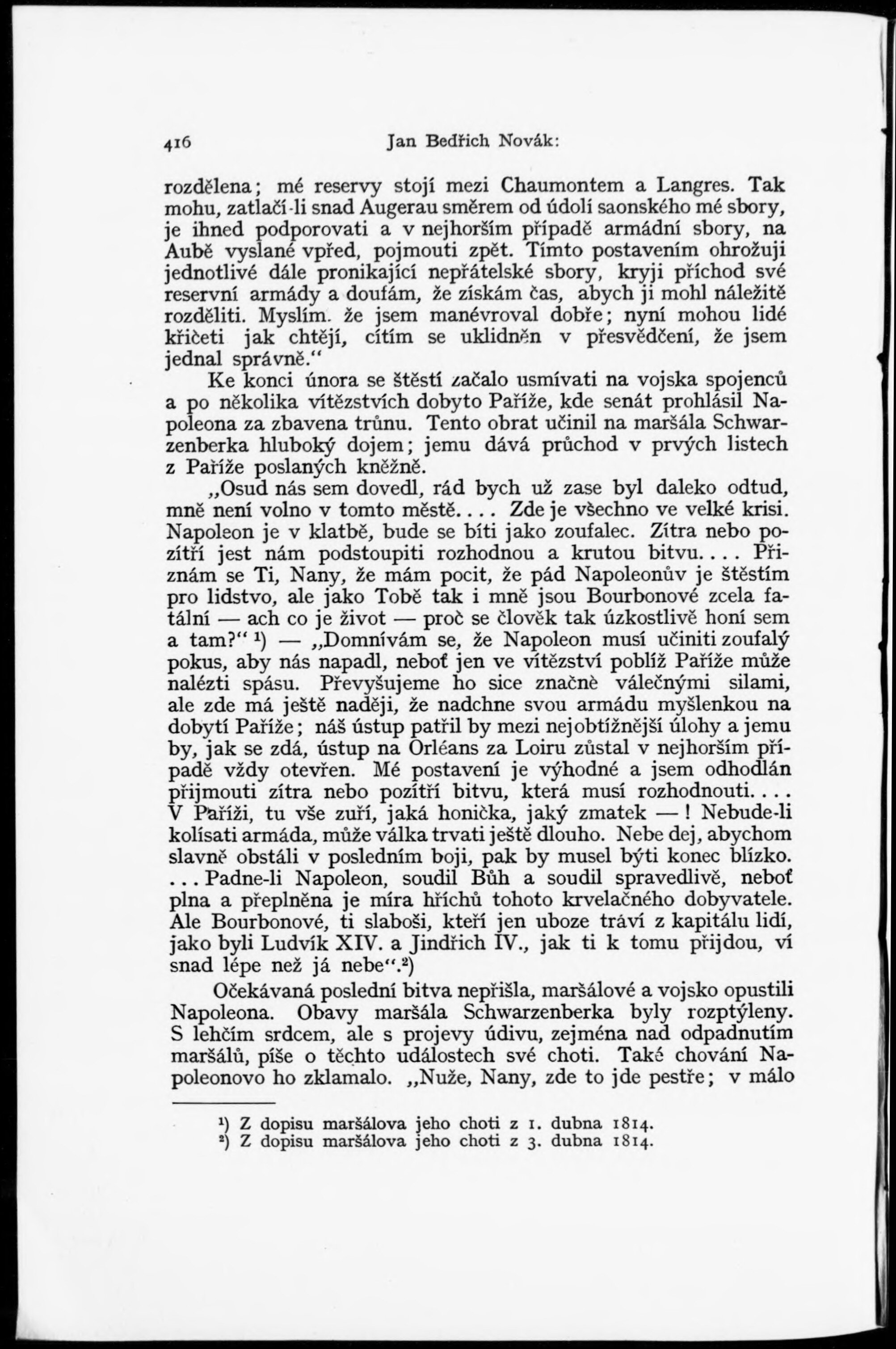 416 Jan Bedřich Novák:

rozdělena; mé reservy stojí mezi Chaumontem a Langres. Tak mohu, zatlačí-li snad Augerau směrem od údolí saonského mé sbory, je ihned podporovati a v nejhorším případě armádní sbory, na Aubě vyslané vpřed, pojmouti zpět. Tímto postavením ohrožuji jednotlivé dále pronikající nepřátelské sbory, kryji příchod své reservní armády a doufám, že získám čas, abych ji mohl náležitě rozděliti. Myslím. že jsem manévroval dobře; nyní mohou lidé křičeti jak chtějí, cítím se uklidněn v přesvědčení, že jsem jednal správně.“

Ke konci února se štěstí začalo usmívati na vojska spojenců a po několika vítězstvích dobyto Paříže, kde senát prohlásil Napoleona za zbavena trůnu. Tento obrat učinil na maršála Schwarzenberka hluboký dojem; jemu dává průchod v prvých listech z Paříže poslaných kněžně.

„Osud nás sem dovedl, rád bych už zase byl daleko odtud, mně není volno v tomto městě.... Zde je všechno ve velké krisi. Napoleon je v klatbě, bude se bíti jako zoufalec. Zítra nebo pozítří jest nám podstoupiti rozhodnou a krutou bitvu.... Přiznám se Ti, Nany, že mám pocit, že pád Napoleonův je štěstím pro lidstvo, ale jako Tobě tak i mně jsou Bourbonové zcela fatální — ach co je život — proč se člověk tak úzkostlivě honí sem a tam?“ ¹) — „Domnívám se, že Napoleon musí učiniti zoufalý pokus, aby nás napadl, neboť jen ve vítězství poblíž Paříže může nalézti spásu. Převyšujeme ho sice značně válečnými silami, ale zde má ještě naději, že nadchne svou armádu myšlenkou na dobytí Paříže; náš ústup patřil by mezi nejobtížnější úlohy a jemu by, jak se zdá, ústup na Orléans za Loiru zůstal v nejhorším případě vždy otevřen. Mé postavení je výhodné a jsem odhodlán přijmouti zítra nebo pozítří bitvu, která musí rozhodnouti.... V Paříži, tu vše zuří, jaká honička, jaký zmatek —! Nebude-li kolísati armáda, může válka trvati ještě dlouho. Nebe dej, abychom slavně obstáli v posledním boji, pak by musel býti konec blízko. ... Padne-li Napoleon, soudil Bůh a soudil spravedlivě, neboť plna a přeplněna je míra hříchů tohoto krvelačného dobyvatele. Ale Bourbonové, ti slaboši, kteří jen uboze tráví z kapitálu lidí, jako byli Ludvík XIV. a Jindřich IV., jak ti k tomu přijdou, ví snad lépe než já nebe“.²)

Očekávaná poslední bitva nepřišla, maršálové a vojsko opustili Napoleona. Obavy maršála Schwarzenberka byly rozptýleny. S lehčím srdcem, ale s projevy údivu, zejména nad odpadnutím maršálů, píše o těchto událostech své choti. Také chování Napoleonovo ho zklamalo. „Nuže, Nany, zde to jde pestře; v málo

¹) Z dopisu maršálova jeho choti z 1. dubna 1814.
²) Z dopisu maršálova jeho choti z 3. dubna 1814.